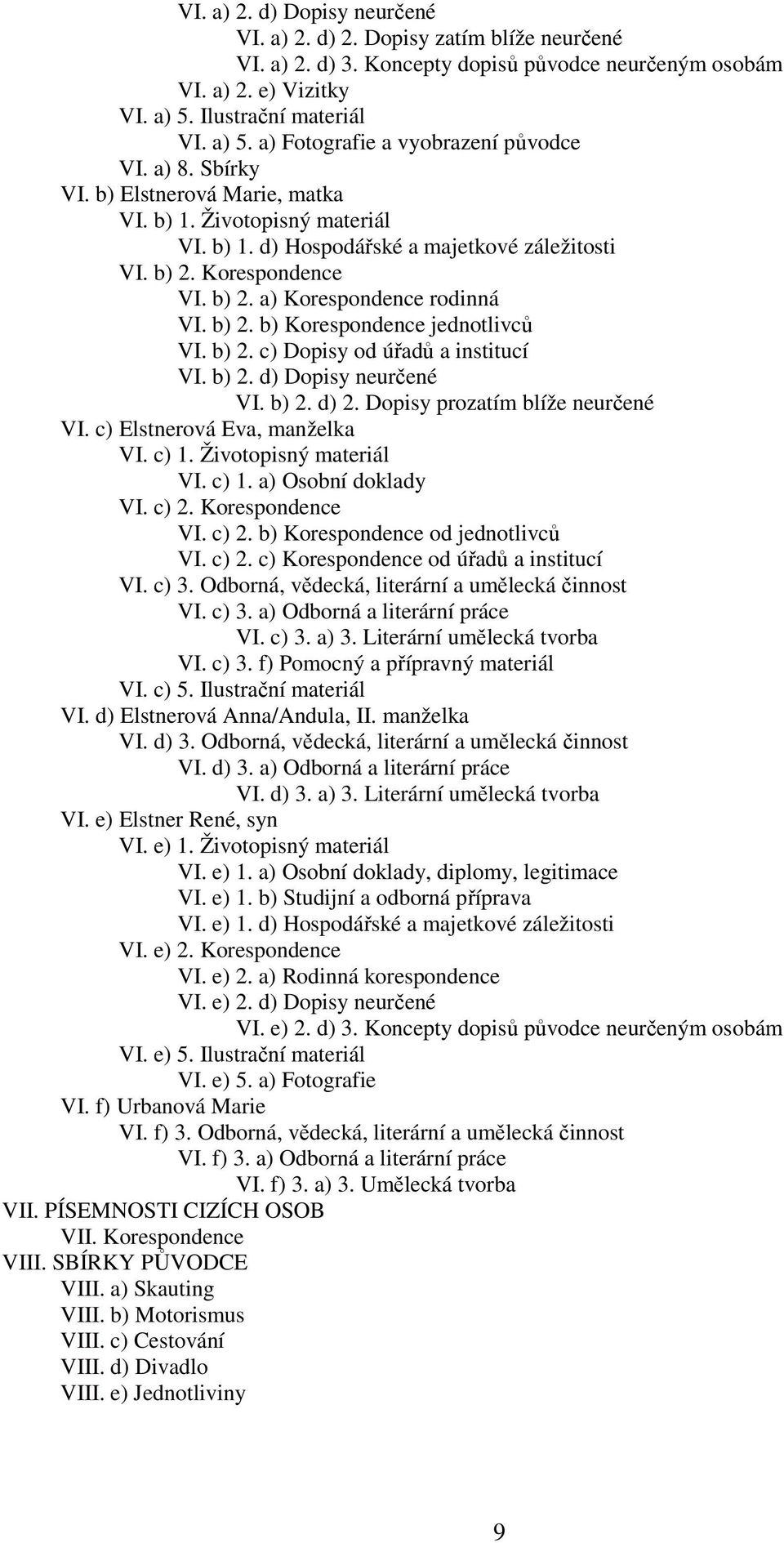 VI. a) 2. d) Dopisy neurčené
VI. a) 2. d) 2. Dopisy zatím blíže neurčené
VI. a) 2. d) 3. Koncepty dopisů původce neurčeným osobám
VI. a) 2. e) Vizitky
VI. a) 5. Ilustrační materiál
VI. a) 5. a) Fotografie a vyobrazení původce
VI. a) 8. Sbírky
VI. b) Elstnerová Marie, matka
VI. b) 1. Životopisný materiál
VI. b) 1. d) Hospodářské a majetkové záležitosti
VI. b) 2. Korespondence
VI. b) 2. a) Korespondence rodinná
VI. b) 2. b) Korespondence jednotlivců
VI. b) 2. c) Dopisy od úřadů a institucí
VI. b) 2. d) Dopisy neurčené
VI. b) 2. d) 2. Dopisy prozatím blíže neurčené
VI. c) Elstnerová Eva, manželka
VI. c) 1. Životopisný materiál
VI. c) 1. a) Osobní doklady
VI. c) 2. Korespondence
VI. c) 2. b) Korespondence od jednotlivců
VI. c) 2. c) Korespondence od úřadů a institucí
VI. c) 3. Odborná, vědecká, literární a umělecká činnost
VI. c) 3. a) Odborná a literární práce
VI. c) 3. a) 3. Literární umělecká tvorba
VI. c) 3. f) Pomocný a přípravný materiál
VI. c) 5. Ilustrační materiál
VI. d) Elstnerová Anna/Andula, II. manželka
VI. d) 3. Odborná, vědecká, literární a umělecká činnost
VI. d) 3. a) Odborná a literární práce
VI. d) 3. a) 3. Literární umělecká tvorba
VI. e) Elstner René, syn
VI. e) 1. Životopisný materiál
VI. e) 1. a) Osobní doklady, diplomy, legitimace
VI. e) 1. b) Studijní a odborná příprava
VI. e) 1. d) Hospodářské a majetkové záležitosti
VI. e) 2. Korespondence
VI. e) 2. a) Rodinná korespondence
VI. e) 2. d) Dopisy neurčené
VI. e) 2. d) 3. Koncepty dopisů původce neurčeným osobám
VI. e) 5. Ilustrační materiál
VI. e) 5. a) Fotografie
VI. f) Urbanová Marie
VI. f) 3. Odborná, vědecká, literární a umělecká činnost
VI. f) 3. a) Odborná a literární práce
VI. f) 3. a) 3. Umělecká tvorba
VII. PÍSEMNOSTI CIZÍCH OSOB
VII. Korespondence
VIII. SBÍRKY PŮVODCE
VIII. a) Skauting
VIII. b) Motorismus
VIII. c) Cestování
VIII. d) Divadlo
VIII. e) Jednotliviny

9